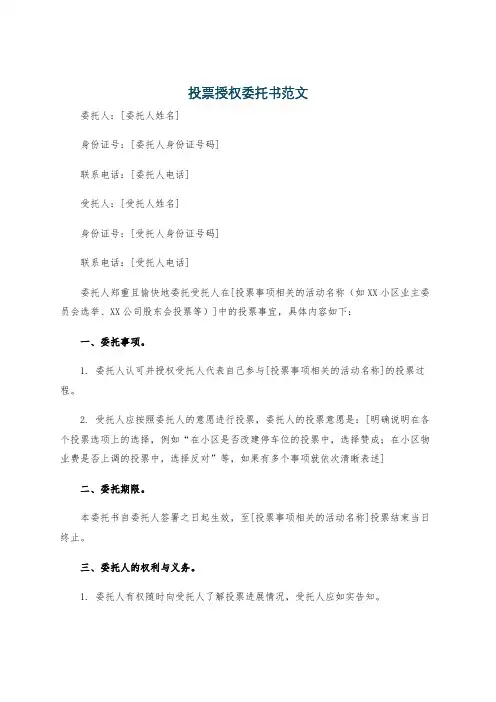 投票授权委托书范文

委托人：[委托人姓名]

身份证号：[委托人身份证号码]

联系电话：[委托人电话]

受托人：[受托人姓名]

身份证号：[受托人身份证号码]

联系电话：[受托人电话]

委托人郑重且愉快地委托受托人在[投票事项相关的活动名称（如XX小区业主委员会选举、XX公司股东会投票等）]中的投票事宜，具体内容如下：

一、委托事项。

1. 委托人认可并授权受托人代表自己参与[投票事项相关的活动名称]的投票过程。

2. 受托人应按照委托人的意愿进行投票，委托人的投票意愿是：[明确说明在各个投票选项上的选择，例如“在小区是否改建停车位的投票中，选择赞成；在小区物业费是否上调的投票中，选择反对”等，如果有多个事项就依次清晰表述]

二、委托期限。

本委托书自委托人签署之日起生效，至[投票事项相关的活动名称]投票结束当日终止。

三、委托人的权利与义务。

1. 委托人有权随时向受托人了解投票进展情况，受托人应如实告知。